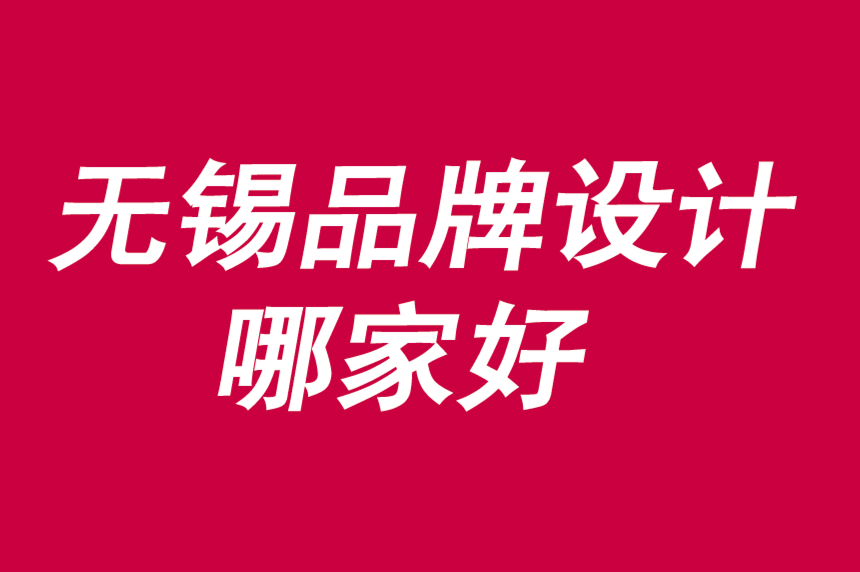 无锡品牌设计
哪家好